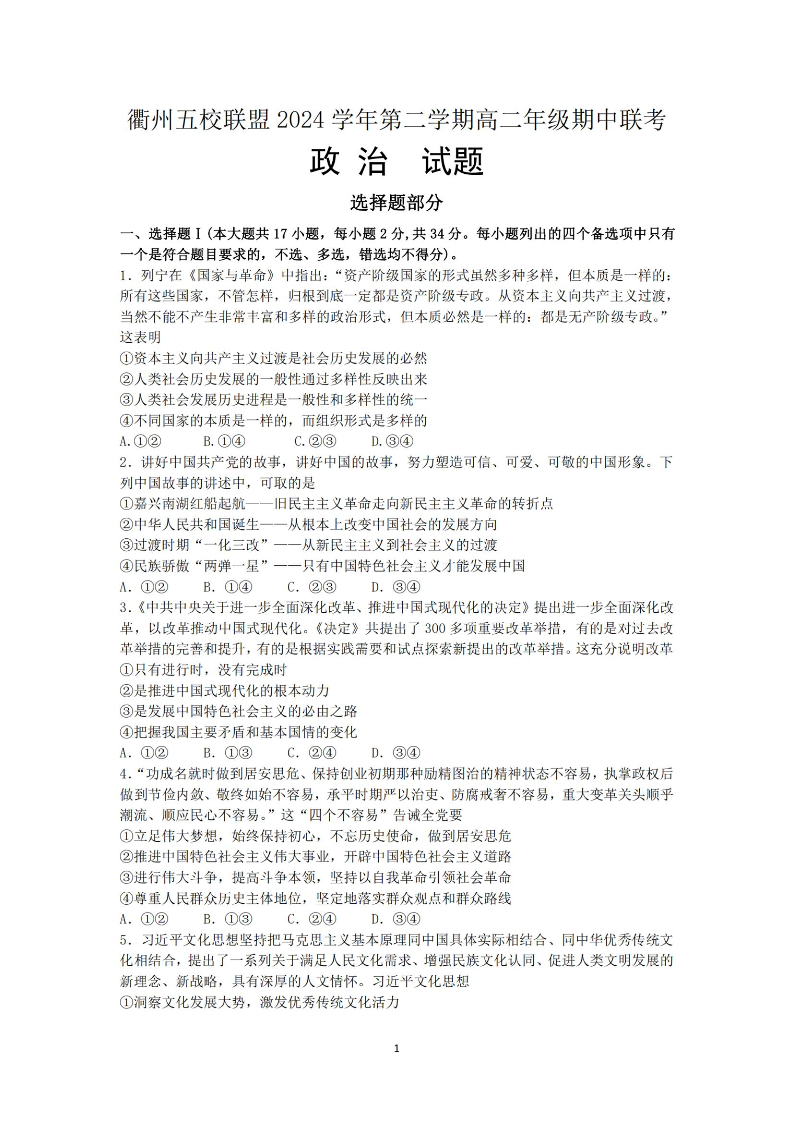 衢州五校联盟 2024 学年第二学期高二年级期中联考
政 治 试题
选择题部分

一、选择题Ⅰ(本大题共 17 小题，每小题 2 分，共 34 分。每小题列出的四个备选项中只有一个是符合题目要求的，不选、多选，错选均不得分)。

1．列宁在《国家与革命》中指出：“资产阶级国家的形式虽然多种多样，但本质是一样的：所有这些国家，不管怎样，归根到底一定都是资产阶级专政。从资本主义向共产主义过渡，当然不能不产生非常丰富和多样的政治形式，但本质必然是一样的：都是无产阶级专政。”这表明
①资本主义向共产主义过渡是社会历史发展的必然
②人类社会历史发展的一般性通过多样性反映出来
③人类社会发展历史进程是一般性和多样性的统一
④不同国家的本质是一样的，而组织形式是多样的
A.①②　　B.①④　　C.②③　　D.③④

2．讲好中国共产党的故事，讲好中国的故事，努力塑造可信、可爱、可敬的中国形象。下列中国故事的讲述中，可取的是
①嘉兴南湖红船起航——旧民主主义革命走向新民主主义革命的转折点
②中华人民共和国诞生——从根本上改变中国社会的发展方向
③过渡时期“一化三改”——从新民主主义到社会主义的过渡
④民族骄傲“两弹一星”——只有中国特色社会主义才能发展中国
A．①②　　B．①④　　C．②③　　D．③④

3.《中共中央关于进一步全面深化改革、推进中国式现代化的决定》提出进一步全面深化改革，以改革推动中国式现代化。《决定》共提出了 300 多项重要改革举措，有的是对过去改革举措的完善和提升，有的是根据实践需要和试点探索新提出的改革举措。这充分说明改革
①只有进行时，没有完成时
②是推进中国式现代化的根本动力
③是发展中国特色社会主义的必由之路
④把握我国主要矛盾和基本国情的变化
A．①②　　B．①③　　C．②④　　D．③④

4.“功成名就时做到居安思危、保持创业初期那种励精图治的精神状态不容易，执掌政权后做到节俭内敛、敬终如始不容易，承平时期严以治吏、防腐戒奢不容易，重大变革关头顺乎潮流、顺应民心不容易。”这“四个不容易”告诫全党要
①立足伟大梦想，始终保持初心，不忘历史使命，做到居安思危
②推进中国特色社会主义伟大事业，开辟中国特色社会主义道路
③进行伟大斗争，提高斗争本领，坚持以自我革命引领社会革命
④尊重人民群众历史主体地位，坚定地落实群众观点和群众路线
A．①②　　B．①③　　C．②④　　D．③④

5．习近平文化思想坚持把马克思主义基本原理同中国具体实际相结合、同中华优秀传统文化相结合，提出了一系列关于满足人民文化需求、增强民族文化认同、促进人类文明发展的新理念、新战略，具有深厚的人文情怀。习近平文化思想
①洞察文化发展大势，激发优秀传统文化活力

1